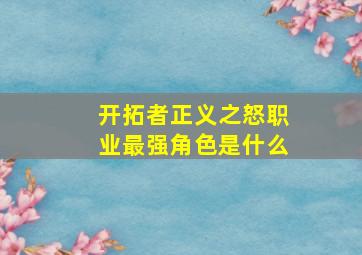 开拓者正义之怒职业最强角色是什么